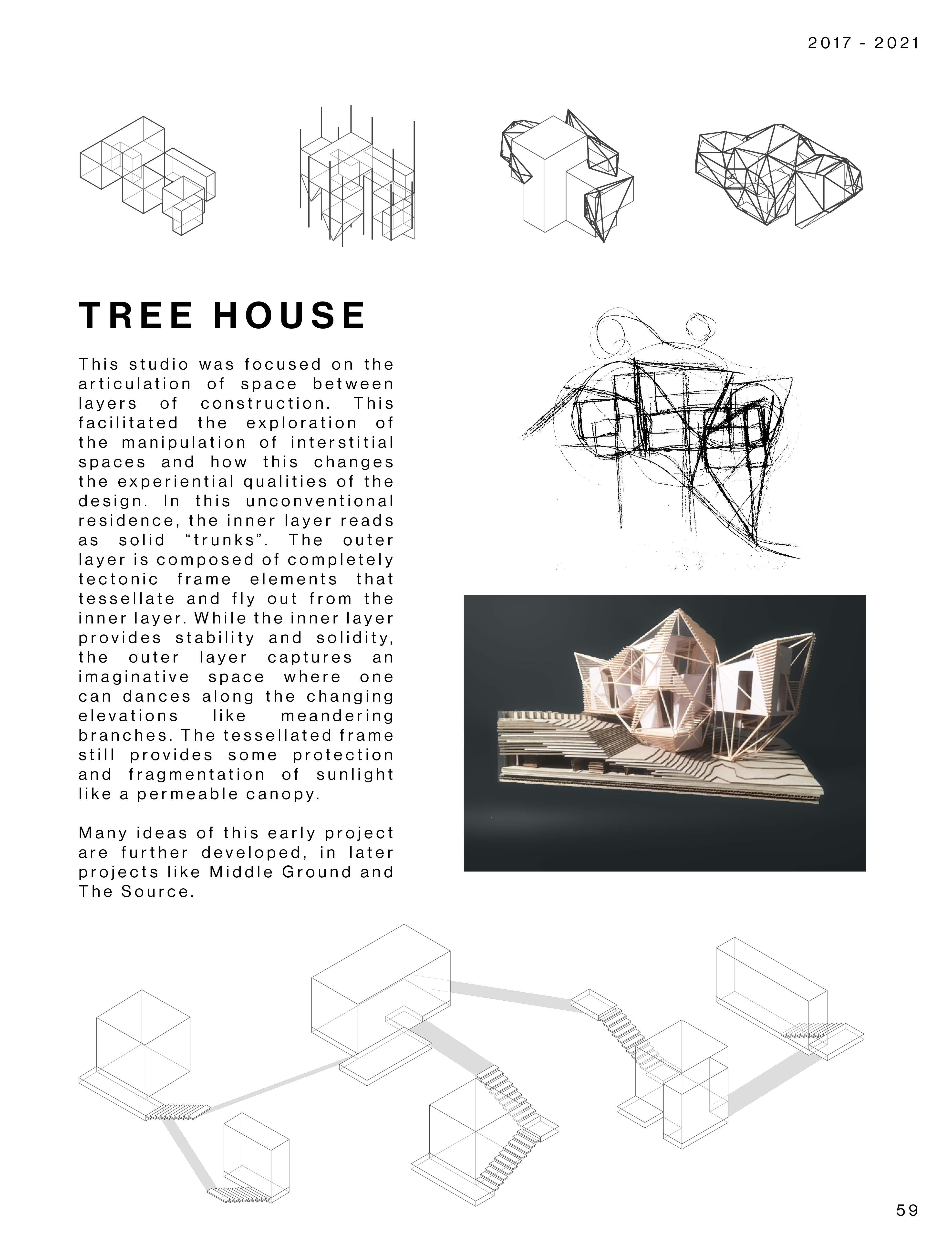 2017 - 2021

TREE HOUSE

This studio was focused on the articulation of space between layers of construction. This facilitated the exploration of the manipulation of interstitial spaces and how this changes the experiential qualities of the design. In this unconventional residence, the inner layer reads as solid “trunks”. The outer layer is composed of completely tectonic frame elements that tessellate and fly out from the inner layer. While the inner layer provides stability and solidity, the outer layer captures an imaginative space where one can dances along the changing elevations like meandering branches. The tessellated frame still provides some protection and fragmentation of sunlight like a permeable canopy.

Many ideas of this early project are further developed, in later projects like Middle Ground and The Source.

59